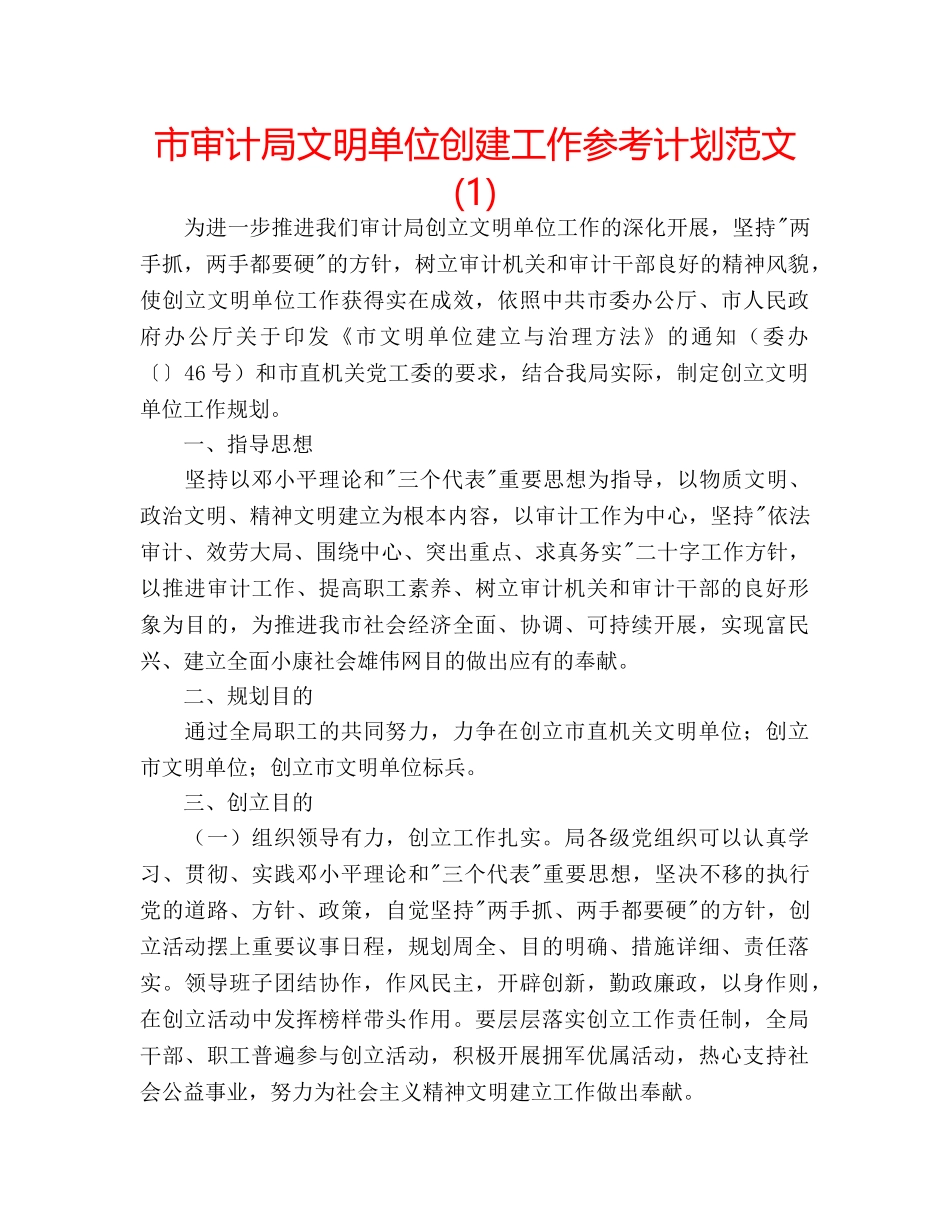 市审计局文明单位创建工作参考计划范文(1)

为进一步推进我们审计局创立文明单位工作的深化开展，坚持"两手抓，两手都要硬"的方针，树立审计机关和审计干部良好的精神风貌，使创立文明单位工作获得实在成效，依照中共市委办公厅、市人民政府办公厅关于印发《市文明单位建立与治理方法》的通知（委办〔〕46号）和市直机关党工委的要求，结合我局实际，制定创立文明单位工作规划。

一、指导思想

坚持以邓小平理论和"三个代表"重要思想为指导，以物质文明、政治文明、精神文明建立为根本内容，以审计工作为中心，坚持"依法审计、效劳大局、围绕中心、突出重点、求真务实"二十字工作方针，以推进审计工作、提高职工素养、树立审计机关和审计干部的良好形象为目的，为推进我市社会经济全面、协调、可持续开展，实现富民兴、建立全面小康社会雄伟网目的做出应有的奉献。

二、规划目的

通过全局职工的共同努力，力争在创立市直机关文明单位；创立市文明单位；创立市文明单位标兵。

三、创立目的

（一）组织领导有力，创立工作扎实。局各级党组织可以认真学习、贯彻、实践邓小平理论和"三个代表"重要思想，坚决不移的执行党的道路、方针、政策，自觉坚持"两手抓、两手都要硬"的方针，创立活动摆上重要议事日程，规划周全、目的明确、措施详细、责任落实。领导班子团结协作，作风民主，开辟创新，勤政廉政，以身作则，在创立活动中发挥榜样带头作用。要层层落实创立工作责任制，全局干部、职工普遍参与创立活动，积极开展拥军优属活动，热心支持社会公益事业，努力为社会主义精神文明建立工作做出奉献。